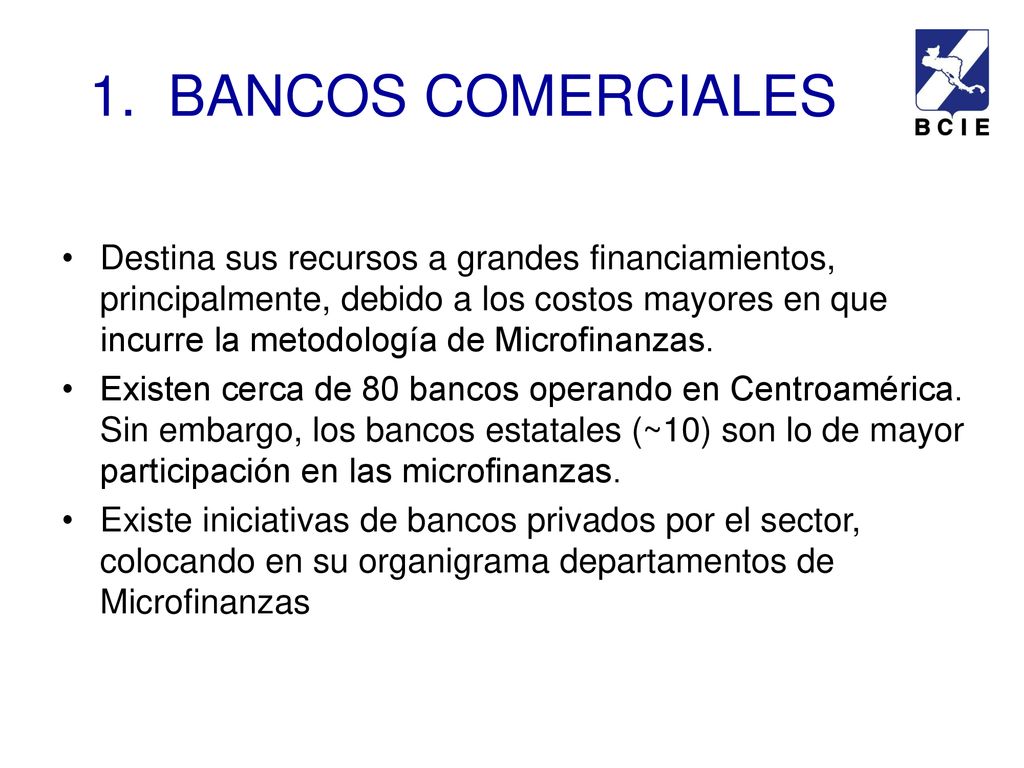 1. BANCOS COMERCIALES

B C I E

• Destina sus recursos a grandes financiamientos, principalmente, debido a los costos mayores en que incurre la metodología de Microfinanzas.

• Existen cerca de 80 bancos operando en Centroamérica. Sin embargo, los bancos estatales (~10) son lo de mayor participación en las microfinanzas.

• Existe iniciativas de bancos privados por el sector, colocando en su organigrama departamentos de Microfinanzas